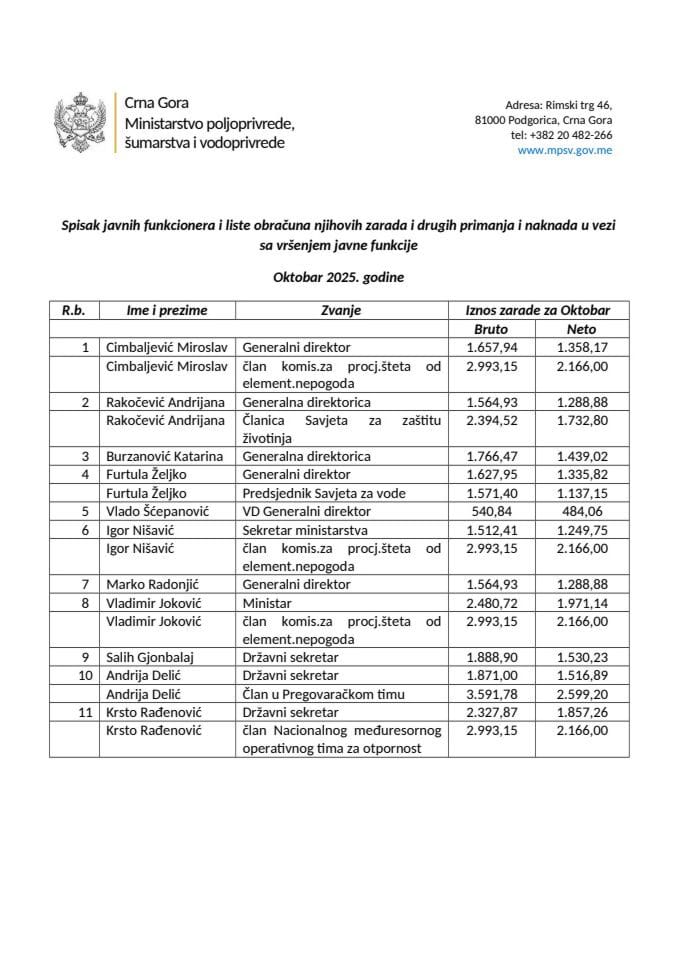 Crna Gora
Ministarstvo poljoprivrede, šumarstva i vodoprivrede

Adresa: Rimski trg 46,
81000 Podgorica, Crna Gora
tel: +382 20 482-266
www.mpsv.gov.me

Spisak javnih funkcionera i liste obračuna njihovih zarada i drugih primanja i naknada u vezi sa vršenjem javne funkcije

Oktobar 2025. godine

| R.b. | Ime i prezime | Zvanje | Iznos zarade za Oktobar | |
|---|---|---|---|---|
| | | | Bruto | Neto |
| 1 | Cimbaljević Miroslav | Generalni direktor | 1.657,94 | 1.358,17 |
| | Cimbaljević Miroslav | član komis.za procj.šteta od element.nepogoda | 2.993,15 | 2.166,00 |
| 2 | Rakočević Andrijana | Generalna direktorica | 1.564,93 | 1.288,88 |
| | Rakočević Andrijana | Članica Savjeta za zaštitu životinja | 2.394,52 | 1.732,80 |
| 3 | Burzanović Katarina | Generalna direktorica | 1.766,47 | 1.439,02 |
| 4 | Furtula Željko | Generalni direktor | 1.627,95 | 1.335,82 |
| | Furtula Željko | Predsjednik Savjeta za vode | 1.571,40 | 1.137,15 |
| 5 | Vlado Šćepanović | VD Generalni direktor | 540,84 | 484,06 |
| 6 | Igor Nišavić | Sekretar ministarstva | 1.512,41 | 1.249,75 |
| | Igor Nišavić | član komis.za procj.šteta od element.nepogoda | 2.993,15 | 2.166,00 |
| 7 | Marko Radonjić | Generalni direktor | 1.564,93 | 1.288,88 |
| 8 | Vladimir Joković | Ministar | 2.480,72 | 1.971,14 |
| | Vladimir Joković | član komis.za procj.šteta od element.nepogoda | 2.993,15 | 2.166,00 |
| 9 | Salih Gjonbalaj | Državni sekretar | 1.888,90 | 1.530,23 |
| 10 | Andrija Delić | Državni sekretar | 1.871,00 | 1.516,89 |
| | Andrija Delić | Član u Pregovaračkom timu | 3.591,78 | 2.599,20 |
| 11 | Krsto Rađenović | Državni sekretar | 2.327,87 | 1.857,26 |
| | Krsto Rađenović | član Nacionalnog međuresornog operativnog tima za otpornost | 2.993,15 | 2.166,00 |